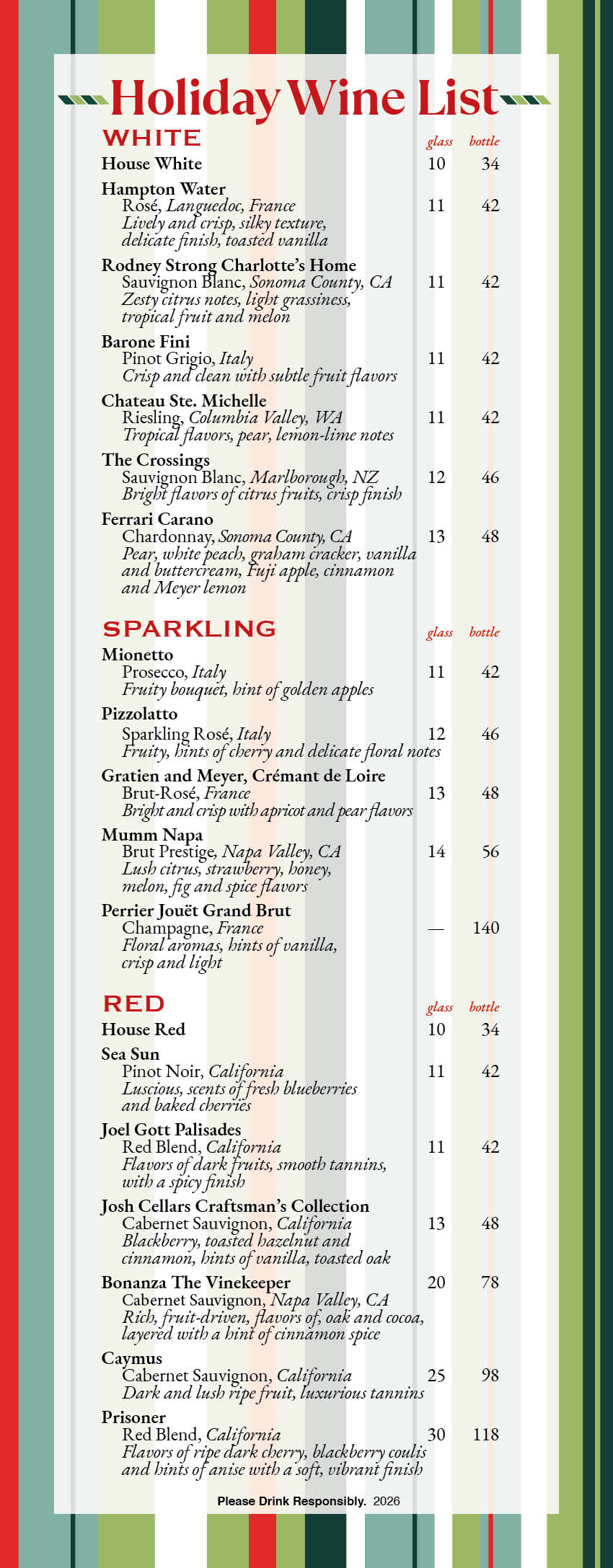 Holiday Wine List

WHITE glass bottle

House White 10 34

Hampton Water
Rosé, Languedoc, France 11 42
Lively and crisp, silky texture, delicate finish, toasted vanilla

Rodney Strong Charlotte's Home
Sauvignon Blanc, Sonoma County, CA 11 42
Zesty citrus notes, light grassiness, tropical fruit and melon

Barone Fini
Pinot Grigio, Italy 11 42
Crisp and clean with subtle fruit flavors

Chateau Ste. Michelle
Riesling, Columbia Valley, WA 11 42
Tropical flavors, pear, lemon-lime notes

The Crossings
Sauvignon Blanc, Marlborough, NZ 12 46
Bright flavors of citrus fruits, crisp finish

Ferrari Carano
Chardonnay, Sonoma County, CA 13 48
Pear, white peach, graham cracker, vanilla and buttercream, Fuji apple, cinnamon and Meyer lemon

SPARKLING glass bottle

Mionetto
Prosecco, Italy 11 42
Fruity bouquet, hint of golden apples

Pizzolatto
Sparkling Rosé, Italy 12 46
Fruity, hints of cherry and delicate floral notes

Gratien and Meyer, Crémant de Loire
Brut-Rosé, France 13 48
Bright and crisp with apricot and pear flavors

Mumm Napa
Brut Prestige, Napa Valley, CA 14 56
Lush citrus, strawberry, honey, melon, fig and spice flavors

Perrier Jouët Grand Brut
Champagne, France — 140
Floral aromas, hints of vanilla, crisp and light

RED glass bottle

House Red 10 34

Sea Sun
Pinot Noir, California 11 42
Luscious, scents of fresh blueberries and baked cherries

Joel Gott Palisades
Red Blend, California 11 42
Flavors of dark fruits, smooth tannins, with a spicy finish

Josh Cellars Craftsman's Collection
Cabernet Sauvignon, California 13 48
Blackberry, toasted hazelnut and cinnamon, hints of vanilla, toasted oak

Bonanza The Vinekeeper 20 78
Cabernet Sauvignon, Napa Valley, CA
Rich, fruit-driven, flavors of, oak and cocoa, layered with a hint of cinnamon spice

Caymus
Cabernet Sauvignon, California 25 98
Dark and lush ripe fruit, luxurious tannins

Prisoner
Red Blend, California 30 118
Flavors of ripe dark cherry, blackberry coulis and hints of anise with a soft, vibrant finish

Please Drink Responsibly. 2026